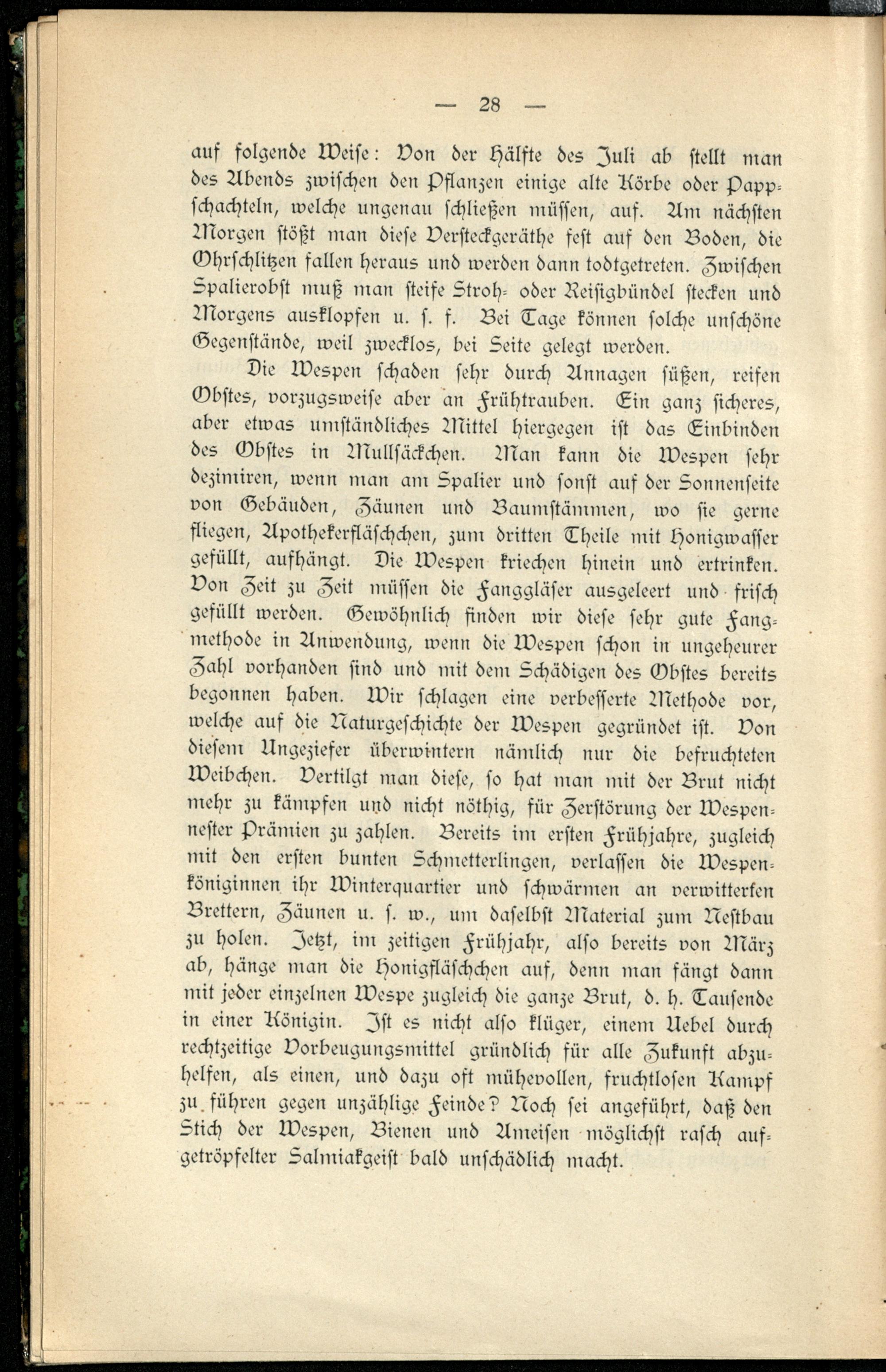 — 28 —

auf folgende Weise: Von der Hälfte des Juli ab stellt man des Abends zwischen den Pflanzen einige alte Körbe oder Pappschachteln, welche ungenau schließen müssen, auf. Am nächsten Morgen stößt man diese Versteckgeräthe fest auf den Boden, die Ohrschlitzen fallen heraus und werden dann todtgetreten. Zwischen Spalierobst muß man steife Stroh- oder Reisigbündel stecken und Morgens ausklopfen u. s. f. Bei Tage können solche unschöne Gegenstände, weil zwecklos, bei Seite gelegt werden.

Die Wespen schaden sehr durch Annagen süßen, reifen Obstes, vorzugsweise aber an Frühtrauben. Ein ganz sicheres, aber etwas umständliches Mittel hiergegen ist das Einbinden des Obstes in Mullsäckchen. Man kann die Wespen sehr dezimiren, wenn man am Spalier und sonst auf der Sonnenseite von Gebäuden, Zäunen und Baumstämmen, wo sie gerne fliegen, Apothekerfläschchen, zum dritten Theile mit Honigwasser gefüllt, aufhängt. Die Wespen kriechen hinein und ertrinken. Von Zeit zu Zeit müssen die Fanggläser ausgeleert und frisch gefüllt werden. Gewöhnlich finden wir diese sehr gute Fangmethode in Anwendung, wenn die Wespen schon in ungeheurer Zahl vorhanden sind und mit dem Schädigen des Obstes bereits begonnen haben. Wir schlagen eine verbesserte Methode vor, welche auf die Naturgeschichte der Wespen gegründet ist. Von diesem Ungeziefer überwintern nämlich nur die befruchteten Weibchen. Vertilgt man diese, so hat man mit der Brut nicht mehr zu kämpfen und nicht nöthig, für Zerstörung der Wespennester Prämien zu zahlen. Bereits im ersten Frühjahre, zugleich mit den ersten bunten Schmetterlingen, verlassen die Wespenköniginnen ihr Winterquartier und schwärmen an verwitterten Brettern, Zäunen u. s. w., um daselbst Material zum Nestbau zu holen. Jetzt, im zeitigen Frühjahr, also bereits von März ab, hänge man die Honigfläschchen auf, denn man fängt dann mit jeder einzelnen Wespe zugleich die ganze Brut, d. h. Tausende in einer Königin. Ist es nicht also klüger, einem Uebel durch rechtzeitige Vorbeugungsmittel gründlich für alle Zukunft abzuhelfen, als einen, und dazu oft mühevollen, fruchtlosen Kampf zu führen gegen unzählige Feinde? Noch sei angeführt, daß den Stich der Wespen, Bienen und Ameisen möglichst rasch aufgetröpfelter Salmiakgeist bald unschädlich macht.